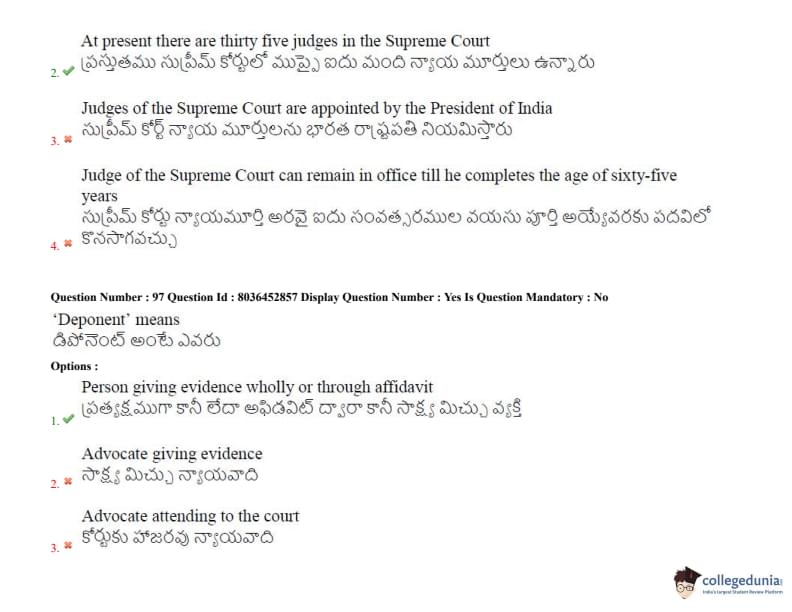 At present there are thirty five judges in the Supreme Court
ప్రస్తుతము సుప్రీమ్ కోర్టులో ముప్పై ఐదు మంది న్యాయ మూర్తులు ఉన్నారు
2. ✔

Judges of the Supreme Court are appointed by the President of India
సుప్రీమ్ కోర్ట్ న్యాయ మూర్తులను భారత రాష్ట్రపతి నియమిస్తారు
3. ✖

Judge of the Supreme Court can remain in office till he completes the age of sixty-five years
సుప్రీమ్ కోర్టు న్యాయమూర్తి అరవై ఐదు సంవత్సరముల వయసు పూర్తి అయ్యేవరకు పదవిలో కొనసాగవచ్చు
4. ✖

Question Number : 97 Question Id : 8036452857 Display Question Number : Yes Is Question Mandatory : No
'Deponent' means
డిపోనెంట్ అంటే ఎవరు

Options :
Person giving evidence wholly or through affidavit
ప్రత్యక్షముగా కానీ లేదా అఫిడవిట్ ద్వారా కానీ సాక్ష్య మిచ్చు వ్యక్తి
1. ✔

Advocate giving evidence
సాక్ష్య మిచ్చు న్యాయవాది
2. ✖

Advocate attending to the court
కోర్టుకు హాజరవు న్యాయవాది
3. ✖

collegedunia
India's Largest Student Review Platform